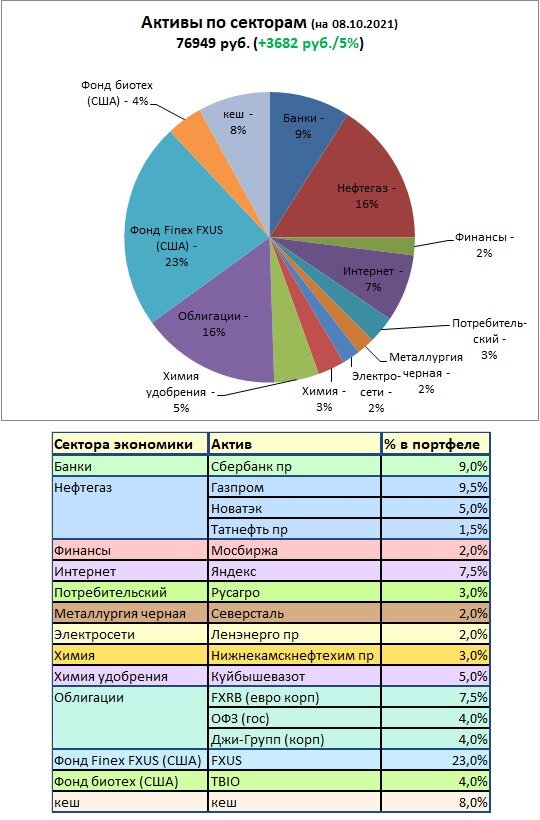 Активы по секторам (на 08.10.2021)
76949 руб. (+3682 руб./5%)

Банки - 9%

Нефтегаз - 16%

Финансы - 2%

Интернет - 7%

Потребительский - 3%

Металлургия черная - 2%

Электросети - 2%

Химия - 3%

Химия удобрения - 5%

Облигации - 16%

Фонд Finex FXUS (США) - 23%

Фонд биотех (США) - 4%

кеш - 8%

| Сектора экономики | Актив | % в портфеле |
|---|---|---|
| Банки | Сбербанк пр | 9,0% |
| Нефтегаз | Газпром | 9,5% |
| | Новатэк | 5,0% |
| | Татнефть пр | 1,5% |
| Финансы | Мосбиржа | 2,0% |
| Интернет | Яндекс | 7,5% |
| Потребительский | Русагро | 3,0% |
| Металлургия черная | Северсталь | 2,0% |
| Электросети | Ленэнерго пр | 2,0% |
| Химия | Нижнекамскнефтехим пр | 3,0% |
| Химия удобрения | Куйбышевазот | 5,0% |
| Облигации | FXRB (евро корп) | 7,5% |
| | ОФЗ (гос) | 4,0% |
| | Джи-Групп (корп) | 4,0% |
| Фонд Finex FXUS (США) | FXUS | 23,0% |
| Фонд биотех (США) | TBIO | 4,0% |
| кеш | кеш | 8,0% |